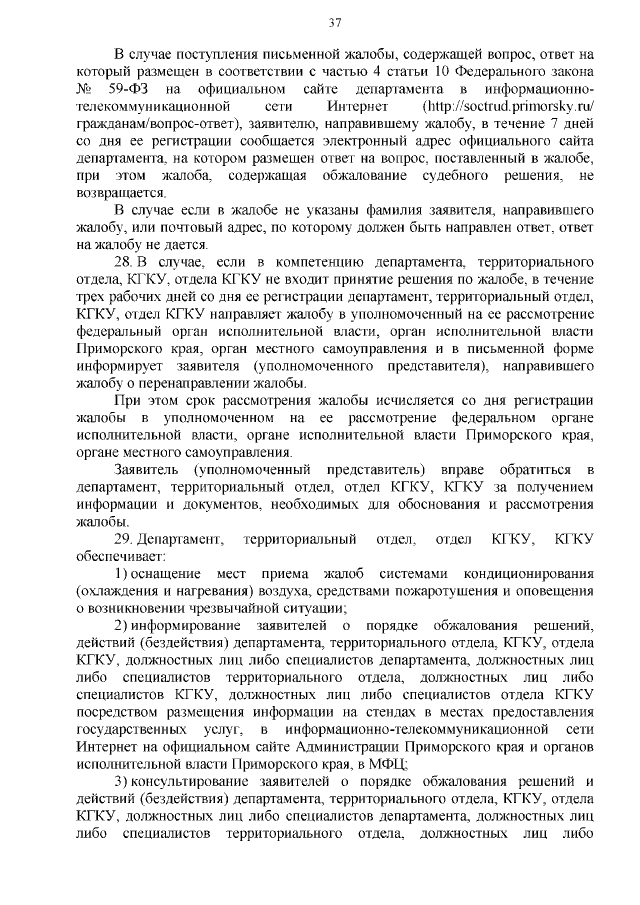 37

В случае поступления письменной жалобы, содержащей вопрос, ответ на который размещен в соответствии с частью 4 статьи 10 Федерального закона № 59-ФЗ на официальном сайте департамента в информационно-телекоммуникационной сети Интернет (http://soctrud.primorsky.ru/гражданам/вопрос-ответ), заявителю, направившему жалобу, в течение 7 дней со дня ее регистрации сообщается электронный адрес официального сайта департамента, на котором размещен ответ на вопрос, поставленный в жалобе, при этом жалоба, содержащая обжалование судебного решения, не возвращается.

В случае если в жалобе не указаны фамилия заявителя, направившего жалобу, или почтовый адрес, по которому должен быть направлен ответ, ответ на жалобу не дается.

28. В случае, если в компетенцию департамента, территориального отдела, КГКУ, отдела КГКУ не входит принятие решения по жалобе, в течение трех рабочих дней со дня ее регистрации департамент, территориальный отдел, КГКУ, отдел КГКУ направляет жалобу в уполномоченный на ее рассмотрение федеральный орган исполнительной власти, орган исполнительной власти Приморского края, орган местного самоуправления и в письменной форме информирует заявителя (уполномоченного представителя), направившего жалобу о перенаправлении жалобы.

При этом срок рассмотрения жалобы исчисляется со дня регистрации жалобы в уполномоченном на ее рассмотрение федеральном органе исполнительной власти, органе исполнительной власти Приморского края, органе местного самоуправления.

Заявитель (уполномоченный представитель) вправе обратиться в департамент, территориальный отдел, отдел КГКУ, КГКУ за получением информации и документов, необходимых для обоснования и рассмотрения жалобы.

29. Департамент, территориальный отдел, отдел КГКУ, КГКУ обеспечивает:

1) оснащение мест приема жалоб системами кондиционирования (охлаждения и нагревания) воздуха, средствами пожаротушения и оповещения о возникновении чрезвычайной ситуации;

2) информирование заявителей о порядке обжалования решений, действий (бездействия) департамента, территориального отдела, КГКУ, отдела КГКУ, должностных лиц либо специалистов департамента, должностных лиц либо специалистов территориального отдела, должностных лиц либо специалистов КГКУ, должностных лиц либо специалистов отдела КГКУ посредством размещения информации на стендах в местах предоставления государственных услуг, в информационно-телекоммуникационной сети Интернет на официальном сайте Администрации Приморского края и органов исполнительной власти Приморского края, в МФЦ;

3) консультирование заявителей о порядке обжалования решений и действий (бездействия) департамента, территориального отдела, КГКУ, отдела КГКУ, должностных лиц либо специалистов департамента, должностных лиц либо специалистов территориального отдела, должностных лиц либо